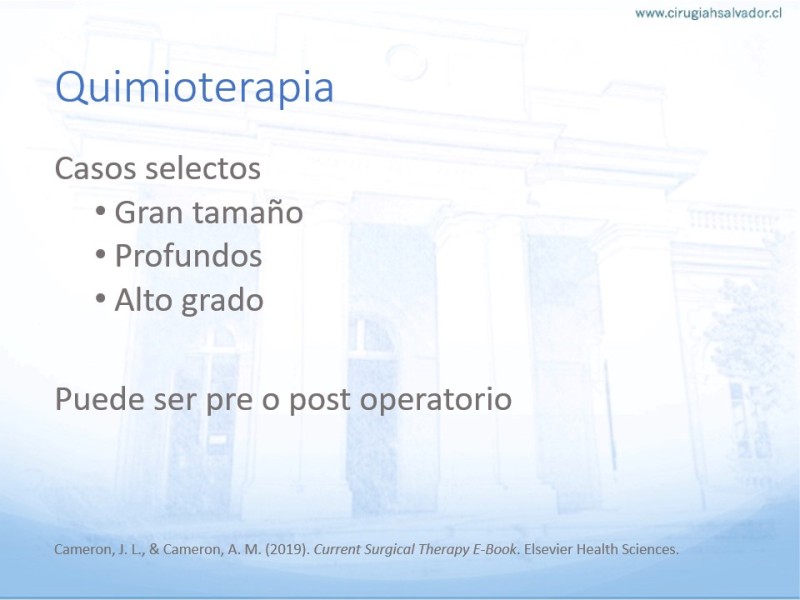 www.cirugiahsalvador.cl

Quimioterapia

Casos selectos
• Gran tamaño
• Profundos
• Alto grado

Puede ser pre o post operatorio

Cameron, J. L., & Cameron, A. M. (2019). Current Surgical Therapy E-Book. Elsevier Health Sciences.